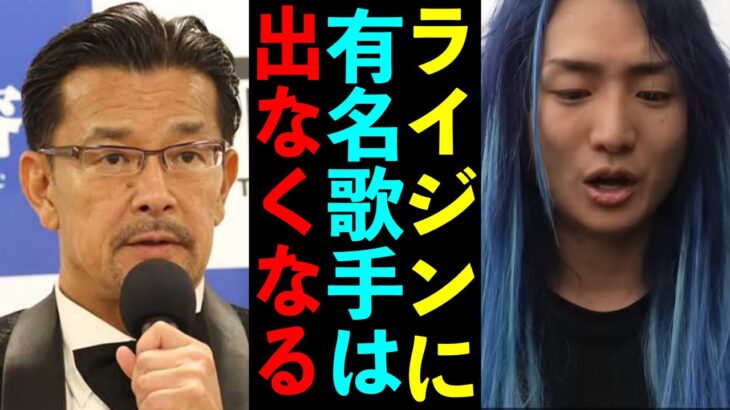 ライジンに
有名歌手は
出なくなる